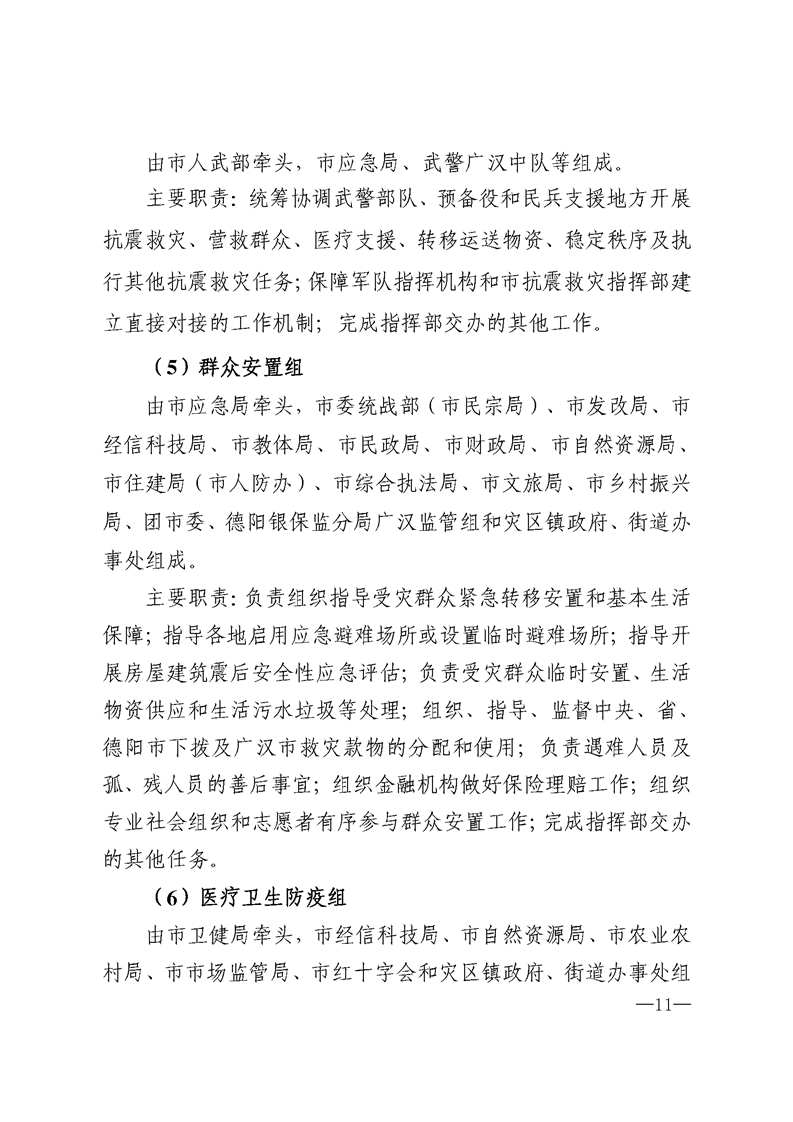 由市人武部牵头，市应急局、武警广汉中队等组成。

主要职责：统筹协调武警部队、预备役和民兵支援地方开展抗震救灾、营救群众、医疗支援、转移运送物资、稳定秩序及执行其他抗震救灾任务；保障军队指挥机构和市抗震救灾指挥部建立直接对接的工作机制；完成指挥部交办的其他工作。

（5）群众安置组

由市应急局牵头，市委统战部（市民宗局）、市发改局、市经信科技局、市教体局、市民政局、市财政局、市自然资源局、市住建局（市人防办）、市综合执法局、市文旅局、市乡村振兴局、团市委、德阳银保监分局广汉监管组和灾区镇政府、街道办事处组成。

主要职责：负责组织指导受灾群众紧急转移安置和基本生活保障；指导各地启用应急避难场所或设置临时避难场所；指导开展房屋建筑震后安全性应急评估；负责受灾群众临时安置、生活物资供应和生活污水垃圾等处理；组织、指导、监督中央、省、德阳市下拨及广汉市救灾款物的分配和使用；负责遇难人员及孤、残人员的善后事宜；组织金融机构做好保险理赔工作；组织专业社会组织和志愿者有序参与群众安置工作；完成指挥部交办的其他任务。

（6）医疗卫生防疫组

由市卫健局牵头，市经信科技局、市自然资源局、市农业农村局、市市场监管局、市红十字会和灾区镇政府、街道办事处组

—11—